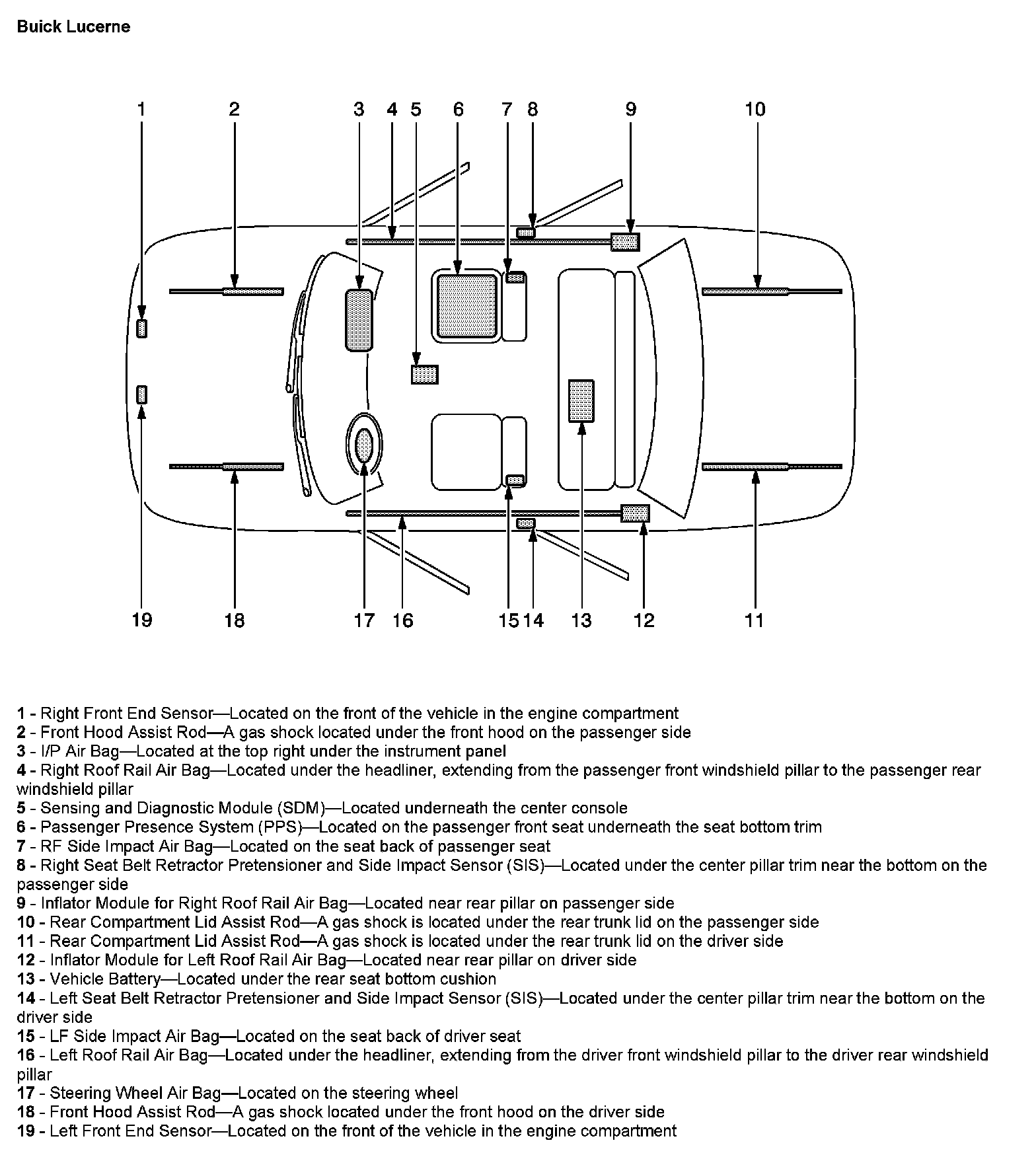 Buick Lucerne

1 2 3 4 5 6 7 8 9 10

19 18 17 16 15 14 13 12 11

1 - Right Front End Sensor—Located on the front of the vehicle in the engine compartment
2 - Front Hood Assist Rod—A gas shock located under the front hood on the passenger side
3 - I/P Air Bag—Located at the top right under the instrument panel
4 - Right Roof Rail Air Bag—Located under the headliner, extending from the passenger front windshield pillar to the passenger rear windshield pillar
5 - Sensing and Diagnostic Module (SDM)—Located underneath the center console
6 - Passenger Presence System (PPS)—Located on the passenger front seat underneath the seat bottom trim
7 - RF Side Impact Air Bag—Located on the seat back of passenger seat
8 - Right Seat Belt Retractor Pretensioner and Side Impact Sensor (SIS)—Located under the center pillar trim near the bottom on the passenger side
9 - Inflator Module for Right Roof Rail Air Bag—Located near rear pillar on passenger side
10 - Rear Compartment Lid Assist Rod—A gas shock is located under the rear trunk lid on the passenger side
11 - Rear Compartment Lid Assist Rod—A gas shock is located under the rear trunk lid on the driver side
12 - Inflator Module for Left Roof Rail Air Bag—Located near rear pillar on driver side
13 - Vehicle Battery—Located under the rear seat bottom cushion
14 - Left Seat Belt Retractor Pretensioner and Side Impact Sensor (SIS)—Located under the center pillar trim near the bottom on the driver side
15 - LF Side Impact Air Bag—Located on the seat back of driver seat
16 - Left Roof Rail Air Bag—Located under the headliner, extending from the driver front windshield pillar to the driver rear windshield pillar
17 - Steering Wheel Air Bag—Located on the steering wheel
18 - Front Hood Assist Rod—A gas shock located under the front hood on the driver side
19 - Left Front End Sensor—Located on the front of the vehicle in the engine compartment